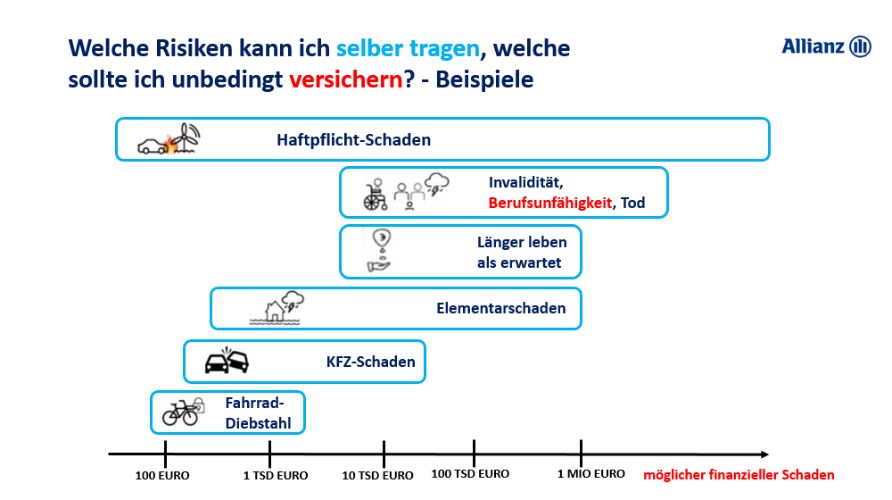 Welche Risiken kann ich selber tragen, welche sollte ich unbedingt versichern? - Beispiele

Allianz

Haftpflicht-Schaden

Invalidität, Berufsunfähigkeit, Tod

Länger leben als erwartet

Elementarschaden

KFZ-Schaden

Fahrrad-Diebstahl

100 EURO
1 TSD EURO
10 TSD EURO
100 TSD EURO
1 MIO EURO
möglicher finanzieller Schaden